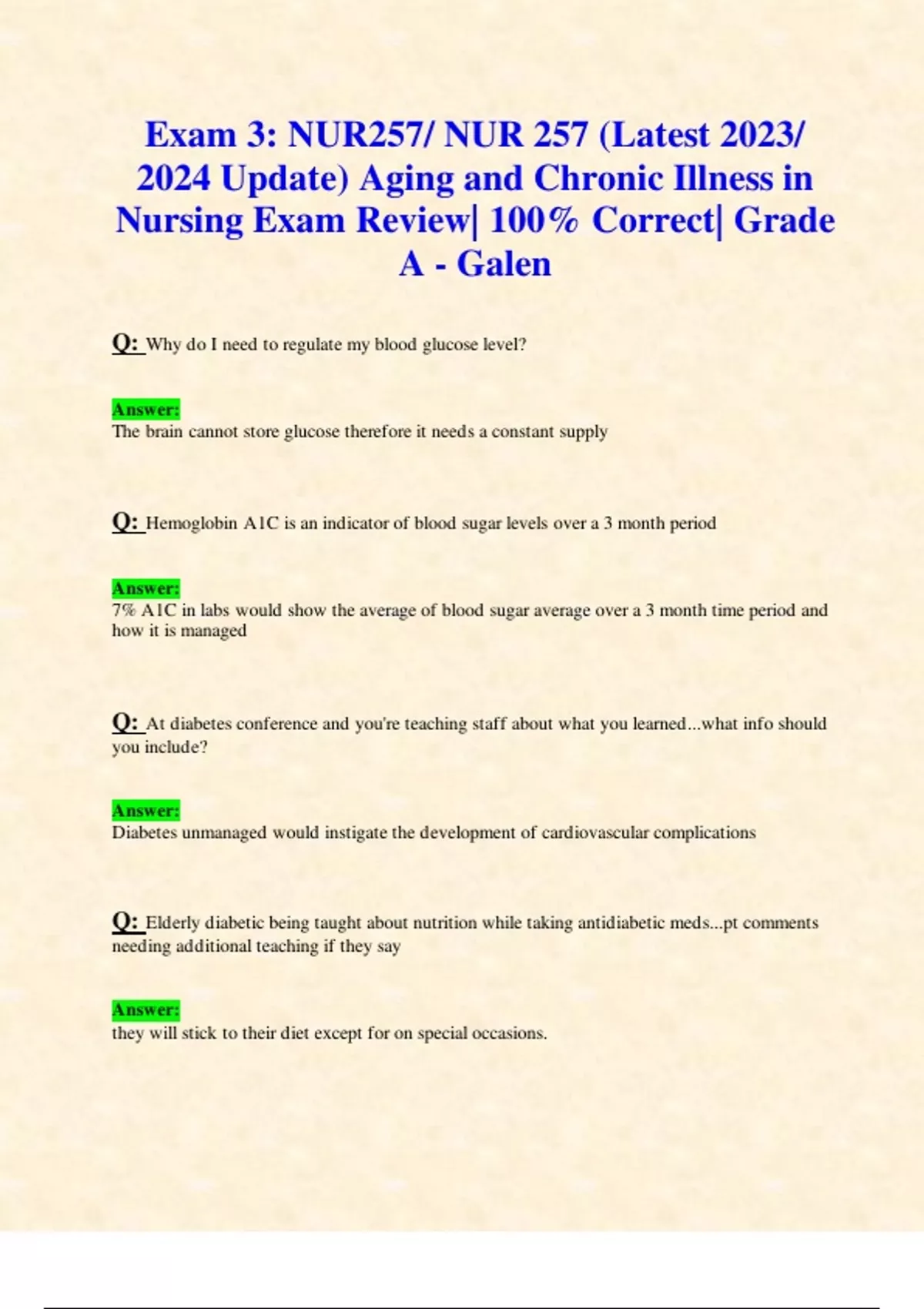 Exam 3: NUR257/ NUR 257 (Latest 2023/ 2024 Update) Aging and Chronic Illness in Nursing Exam Review| 100% Correct| Grade A - Galen

Q: Why do I need to regulate my blood glucose level?

Answer:
The brain cannot store glucose therefore it needs a constant supply

Q: Hemoglobin A1C is an indicator of blood sugar levels over a 3 month period

Answer:
7% A1C in labs would show the average of blood sugar average over a 3 month time period and how it is managed

Q: At diabetes conference and you're teaching staff about what you learned...what info should you include?

Answer:
Diabetes unmanaged would instigate the development of cardiovascular complications

Q: Elderly diabetic being taught about nutrition while taking antidiabetic meds...pt comments needing additional teaching if they say

Answer:
they will stick to their diet except for on special occasions.